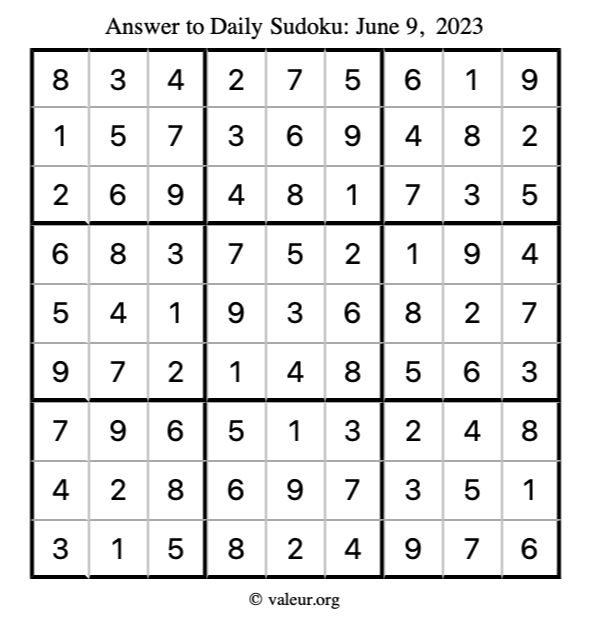 Answer to Daily Sudoku: June 9, 2023

| | | | | | | | | |
|---|---|---|---|---|---|---|---|---|
| 8 | 3 | 4 | 2 | 7 | 5 | 6 | 1 | 9 |
| 1 | 5 | 7 | 3 | 6 | 9 | 4 | 8 | 2 |
| 2 | 6 | 9 | 4 | 8 | 1 | 7 | 3 | 5 |
| 6 | 8 | 3 | 7 | 5 | 2 | 1 | 9 | 4 |
| 5 | 4 | 1 | 9 | 3 | 6 | 8 | 2 | 7 |
| 9 | 7 | 2 | 1 | 4 | 8 | 5 | 6 | 3 |
| 7 | 9 | 6 | 5 | 1 | 3 | 2 | 4 | 8 |
| 4 | 2 | 8 | 6 | 9 | 7 | 3 | 5 | 1 |
| 3 | 1 | 5 | 8 | 2 | 4 | 9 | 7 | 6 |

© valeur.org